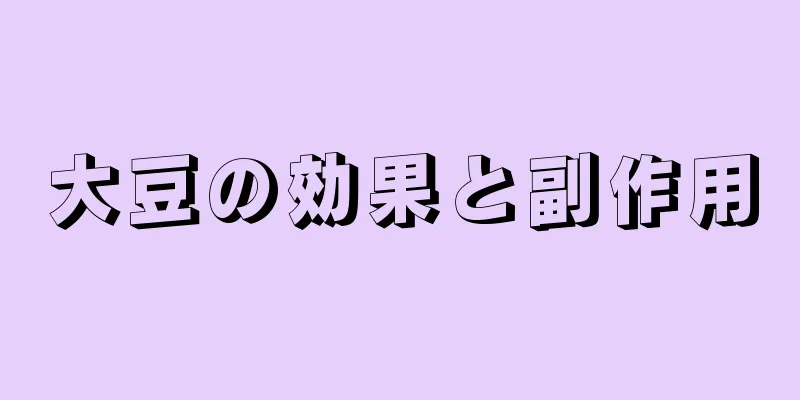 大豆の効果と副作用